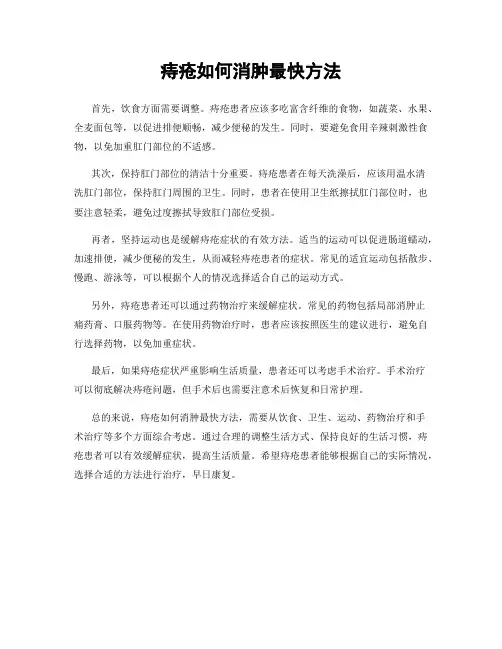 痔疮如何消肿最快方法

首先，饮食方面需要调整。痔疮患者应该多吃富含纤维的食物，如蔬菜、水果、全麦面包等，以促进排便顺畅，减少便秘的发生。同时，要避免食用辛辣刺激性食物，以免加重肛门部位的不适感。

其次，保持肛门部位的清洁十分重要。痔疮患者在每天洗澡后，应该用温水清洗肛门部位，保持肛门周围的卫生。同时，患者在使用卫生纸擦拭肛门部位时，也要注意轻柔，避免过度擦拭导致肛门部位受损。

再者，坚持运动也是缓解痔疮症状的有效方法。适当的运动可以促进肠道蠕动，加速排便，减少便秘的发生，从而减轻痔疮患者的症状。常见的适宜运动包括散步、慢跑、游泳等，可以根据个人的情况选择适合自己的运动方式。

另外，痔疮患者还可以通过药物治疗来缓解症状。常见的药物包括局部消肿止痛药膏、口服药物等。在使用药物治疗时，患者应该按照医生的建议进行，避免自行选择药物，以免加重症状。

最后，如果痔疮症状严重影响生活质量，患者还可以考虑手术治疗。手术治疗可以彻底解决痔疮问题，但手术后也需要注意术后恢复和日常护理。

总的来说，痔疮如何消肿最快方法，需要从饮食、卫生、运动、药物治疗和手术治疗等多个方面综合考虑。通过合理的调整生活方式、保持良好的生活习惯，痔疮患者可以有效缓解症状，提高生活质量。希望痔疮患者能够根据自己的实际情况，选择合适的方法进行治疗，早日康复。